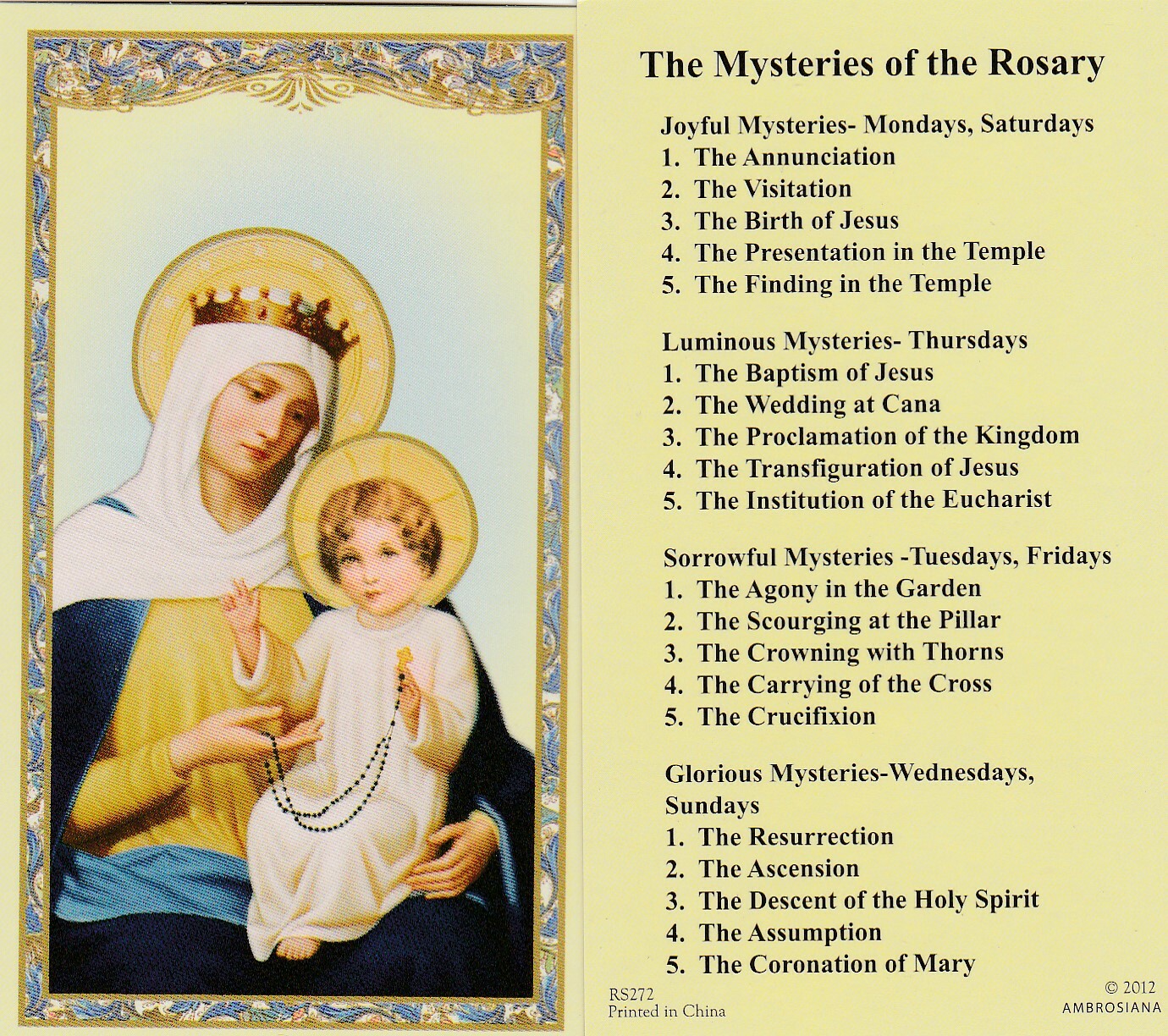 The Mysteries of the Rosary

Joyful Mysteries- Mondays, Saturdays
1. The Annunciation
2. The Visitation
3. The Birth of Jesus
4. The Presentation in the Temple
5. The Finding in the Temple

Luminous Mysteries- Thursdays
1. The Baptism of Jesus
2. The Wedding at Cana
3. The Proclamation of the Kingdom
4. The Transfiguration of Jesus
5. The Institution of the Eucharist

Sorrowful Mysteries -Tuesdays, Fridays
1. The Agony in the Garden
2. The Scourging at the Pillar
3. The Crowning with Thorns
4. The Carrying of the Cross
5. The Crucifixion

Glorious Mysteries-Wednesdays, Sundays
1. The Resurrection
2. The Ascension
3. The Descent of the Holy Spirit
4. The Assumption
5. The Coronation of Mary

RS272
Printed in China

© 2012
AMBROSIANA